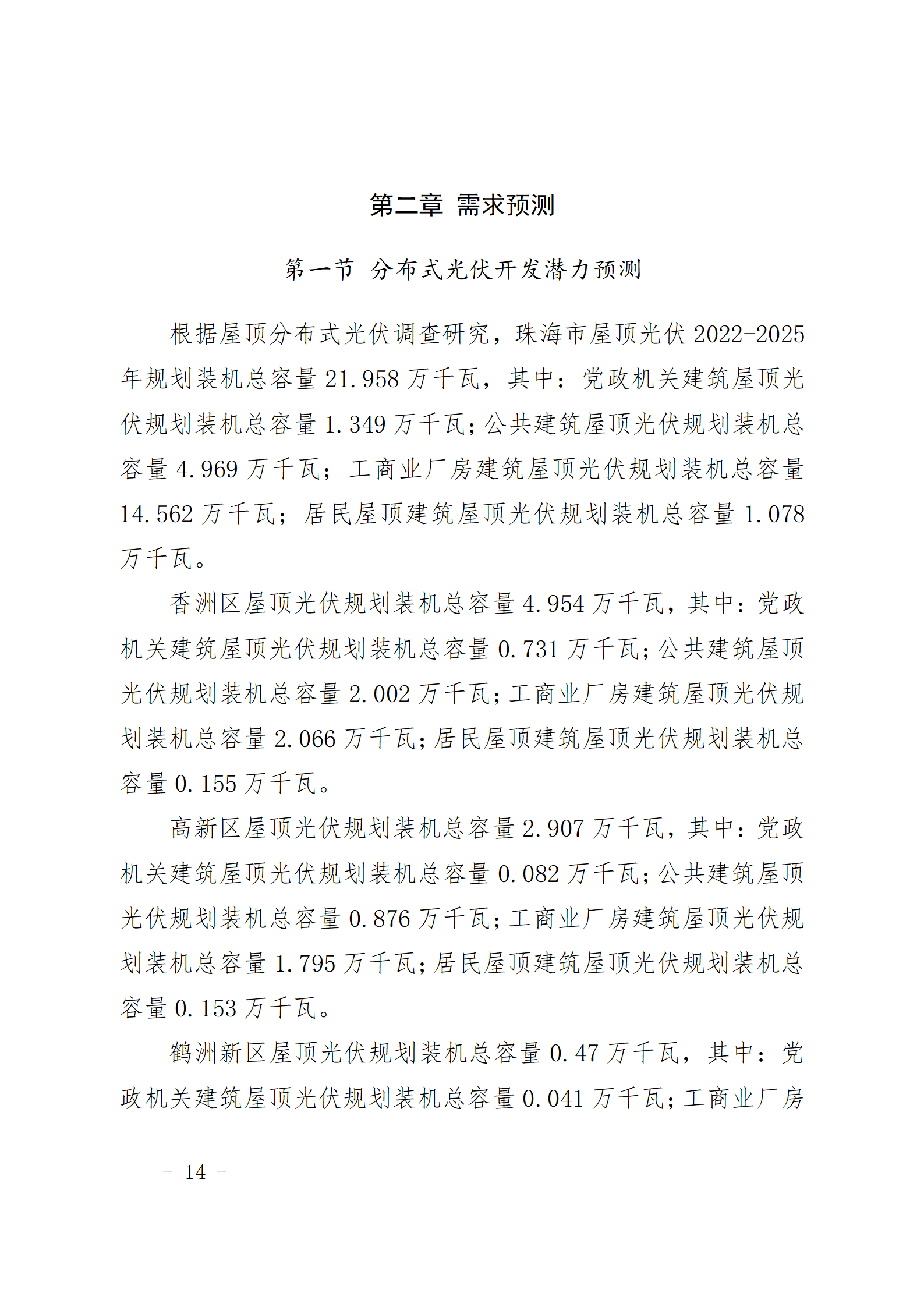 第二章 需求预测

第一节 分布式光伏开发潜力预测

根据屋顶分布式光伏调查研究，珠海市屋顶光伏 2022-2025 年规划装机总容量 21.958 万千瓦，其中：党政机关建筑屋顶光伏规划装机总容量 1.349 万千瓦；公共建筑屋顶光伏规划装机总容量 4.969 万千瓦；工商业厂房建筑屋顶光伏规划装机总容量 14.562 万千瓦；居民屋顶建筑屋顶光伏规划装机总容量 1.078 万千瓦。

香洲区屋顶光伏规划装机总容量 4.954 万千瓦，其中：党政机关建筑屋顶光伏规划装机总容量 0.731 万千瓦；公共建筑屋顶光伏规划装机总容量 2.002 万千瓦；工商业厂房建筑屋顶光伏规划装机总容量 2.066 万千瓦；居民屋顶建筑屋顶光伏规划装机总容量 0.155 万千瓦。

高新区屋顶光伏规划装机总容量 2.907 万千瓦，其中：党政机关建筑屋顶光伏规划装机总容量 0.082 万千瓦；公共建筑屋顶光伏规划装机总容量 0.876 万千瓦；工商业厂房建筑屋顶光伏规划装机总容量 1.795 万千瓦；居民屋顶建筑屋顶光伏规划装机总容量 0.153 万千瓦。

鹤洲新区屋顶光伏规划装机总容量 0.47 万千瓦，其中：党政机关建筑屋顶光伏规划装机总容量 0.041 万千瓦；工商业厂房

- 14 -